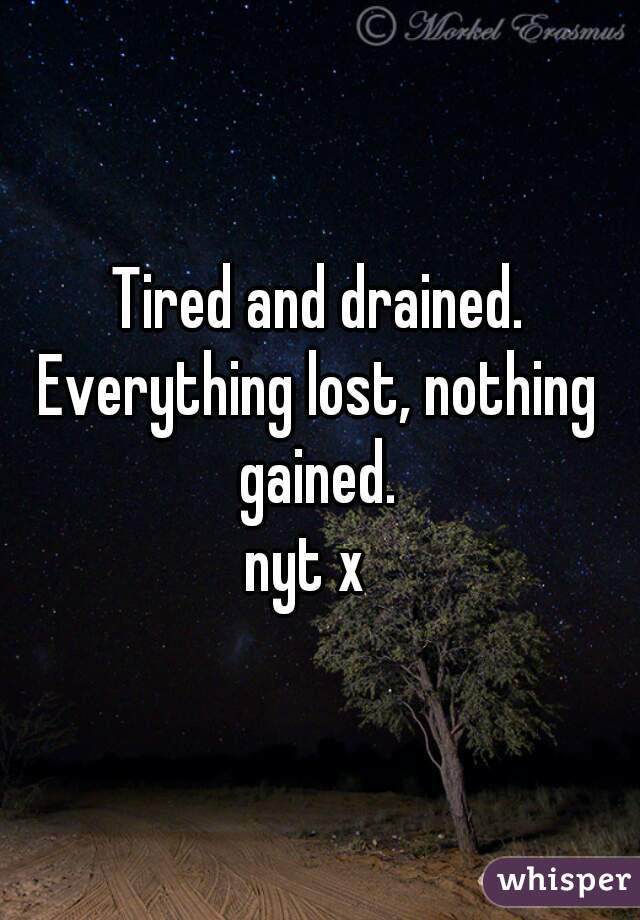 © Morkel Erasmus

Tired and drained. Everything lost, nothing gained.
nyt x

whisper